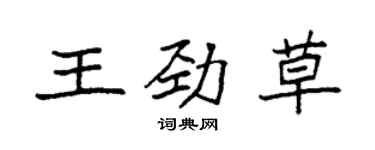 王劲草

词典网